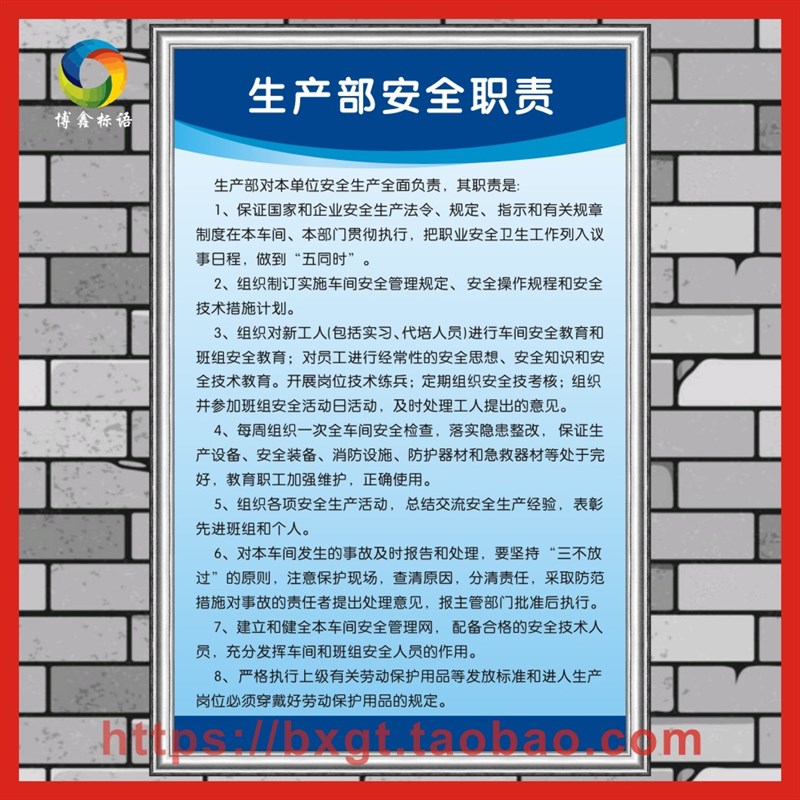 博鑫标语

生产部安全职责

生产部对本单位安全生产全面负责，其职责是:

1、保证国家和企业安全生产法令、规定、指示和有关规章制度在本车间、本部门贯彻执行，把职业安全卫生工作列入议事日程，做到“五同时”。

2、组织制订实施车间安全管理规定、安全操作规程和安全技术措施计划。

3、组织对新工人(包括实习、代培人员)进行车间安全教育和班组安全教育；对员工进行经常性的安全思想、安全知识和安全技术教育。开展岗位技术练兵；定期组织安全技考核；组织并参加班组安全活动日活动，及时处理工人提出的意见。

4、每周组织一次全车间安全检查，落实隐患整改，保证生产设备、安全装备、消防设施、防护器材和急救器材等处于完好，教育职工加强维护，正确使用。

5、组织各项安全生产活动，总结交流安全生产经验，表彰先进班组和个人。

6、对本车间发生的事故及时报告和处理，要坚持“三不放过”的原则，注意保护现场，查清原因，分清责任，采取防范措施对事故的责任者提出处理意见，报主管部门批准后执行。

7、建立和健全本车间安全管理网，配备合格的安全技术人员，充分发挥车间和班组安全人员的作用。

8、严格执行上级有关劳动保护用品等发放标准和进人生产岗位必须穿戴好劳动保护用品的规定。

https://bxgt.taobao.com